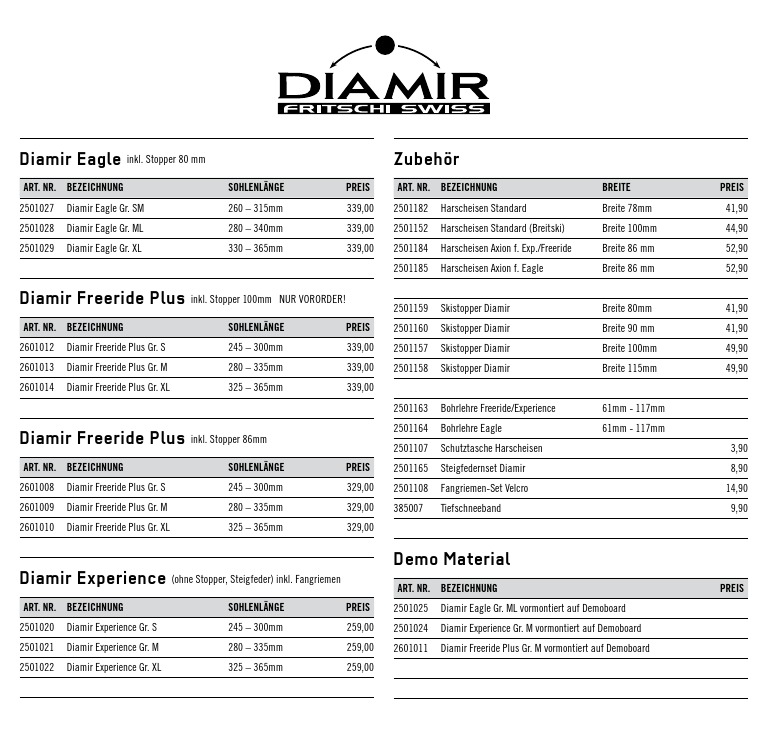 DIAMIR
FRITSCHI SWISS

Diamir Eagle inkl. Stopper 80 mm

| ART. NR. | BEZEICHNUNG | SOHLENLÄNGE | PREIS |
|---|---|---|---|
| 2501027 | Diamir Eagle Gr. SM | 260 – 315mm | 339,00 |
| 2501028 | Diamir Eagle Gr. ML | 280 – 340mm | 339,00 |
| 2501029 | Diamir Eagle Gr. XL | 330 – 365mm | 339,00 |

Diamir Freeride Plus inkl. Stopper 100mm NUR VORORDER!

| ART. NR. | BEZEICHNUNG | SOHLENLÄNGE | PREIS |
|---|---|---|---|
| 2601012 | Diamir Freeride Plus Gr. S | 245 – 300mm | 339,00 |
| 2601013 | Diamir Freeride Plus Gr. M | 280 – 335mm | 339,00 |
| 2601014 | Diamir Freeride Plus Gr. XL | 325 – 365mm | 339,00 |

Diamir Freeride Plus inkl. Stopper 86mm

| ART. NR. | BEZEICHNUNG | SOHLENLÄNGE | PREIS |
|---|---|---|---|
| 2601008 | Diamir Freeride Plus Gr. S | 245 – 300mm | 329,00 |
| 2601009 | Diamir Freeride Plus Gr. M | 280 – 335mm | 329,00 |
| 2601010 | Diamir Freeride Plus Gr. XL | 325 – 365mm | 329,00 |

Diamir Experience (ohne Stopper, Steigfeder) inkl. Fangriemen

| ART. NR. | BEZEICHNUNG | SOHLENLÄNGE | PREIS |
|---|---|---|---|
| 2501020 | Diamir Experience Gr. S | 245 – 300mm | 259,00 |
| 2501021 | Diamir Experience Gr. M | 280 – 335mm | 259,00 |
| 2501022 | Diamir Experience Gr. XL | 325 – 365mm | 259,00 |

Zubehör

| ART. NR. | BEZEICHNUNG | BREITE | PREIS |
|---|---|---|---|
| 2501182 | Harscheisen Standard | Breite 78mm | 41,90 |
| 2501152 | Harscheisen Standard (Breitski) | Breite 100mm | 44,90 |
| 2501184 | Harscheisen Axion f. Exp./Freeride | Breite 86 mm | 52,90 |
| 2501185 | Harscheisen Axion f. Eagle | Breite 86 mm | 52,90 |
| 2501159 | Skistopper Diamir | Breite 80mm | 41,90 |
| 2501160 | Skistopper Diamir | Breite 90 mm | 41,90 |
| 2501157 | Skistopper Diamir | Breite 100mm | 49,90 |
| 2501158 | Skistopper Diamir | Breite 115mm | 49,90 |
| 2501163 | Bohrlehre Freeride/Experience | 61mm - 117mm | |
| 2501164 | Bohrlehre Eagle | 61mm - 117mm | |
| 2501107 | Schutztasche Harscheisen | | 3,90 |
| 2501165 | Steigfedernset Diamir | | 8,90 |
| 2501108 | Fangriemen-Set Velcro | | 14,90 |
| 385007 | Tiefschneeband | | 9,90 |

Demo Material

| ART. NR. | BEZEICHNUNG | PREIS |
|---|---|---|
| 2501025 | Diamir Eagle Gr. ML vormontiert auf Demoboard | |
| 2501024 | Diamir Experience Gr. M vormontiert auf Demoboard | |
| 2601011 | Diamir Freeride Plus Gr. M vormontiert auf Demoboard | |